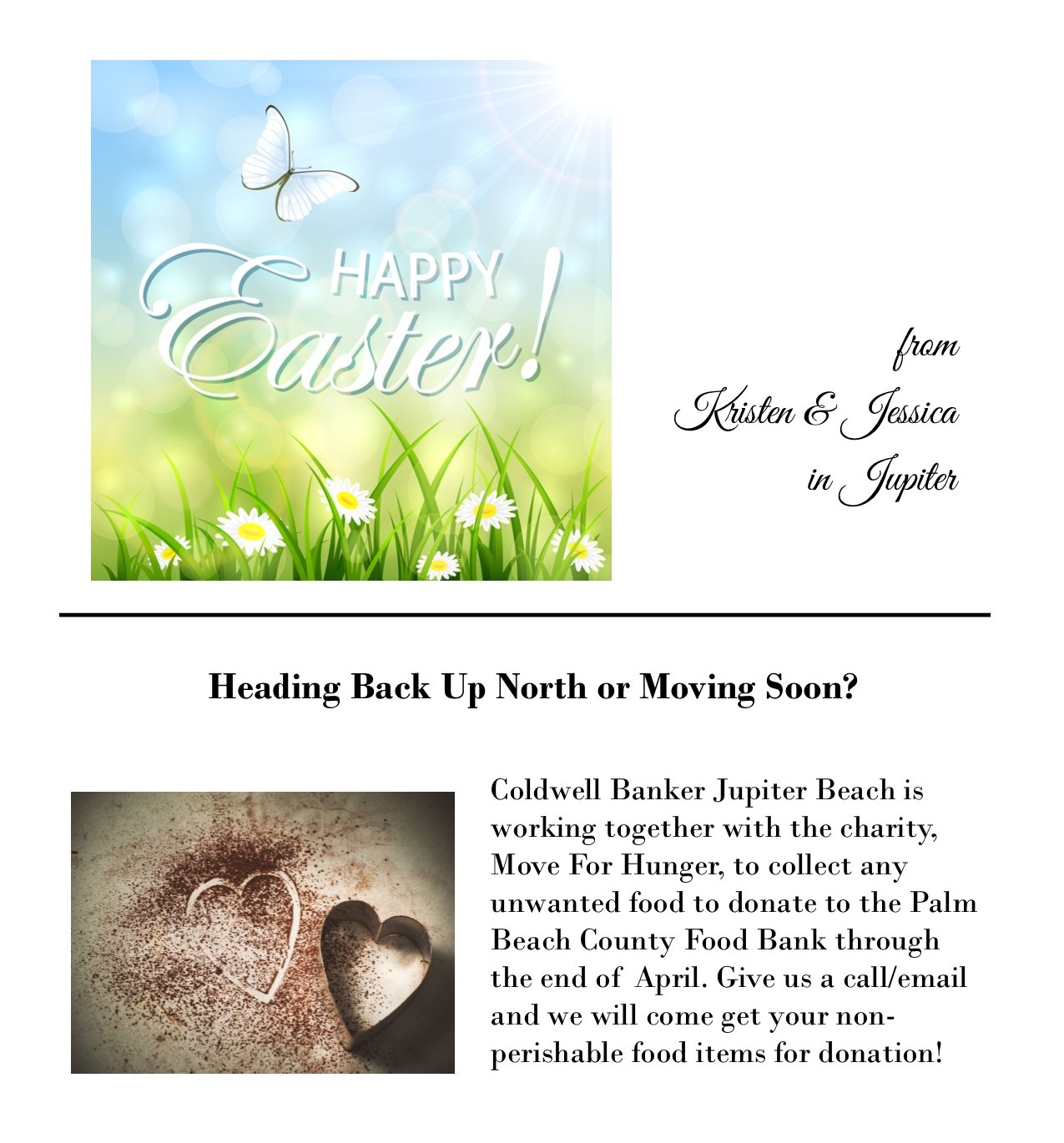 HAPPY Easter!

from
Kristen & Jessica
in Jupiter

Heading Back Up North or Moving Soon?

Coldwell Banker Jupiter Beach is working together with the charity, Move For Hunger, to collect any unwanted food to donate to the Palm Beach County Food Bank through the end of April. Give us a call/email and we will come get your non-perishable food items for donation!